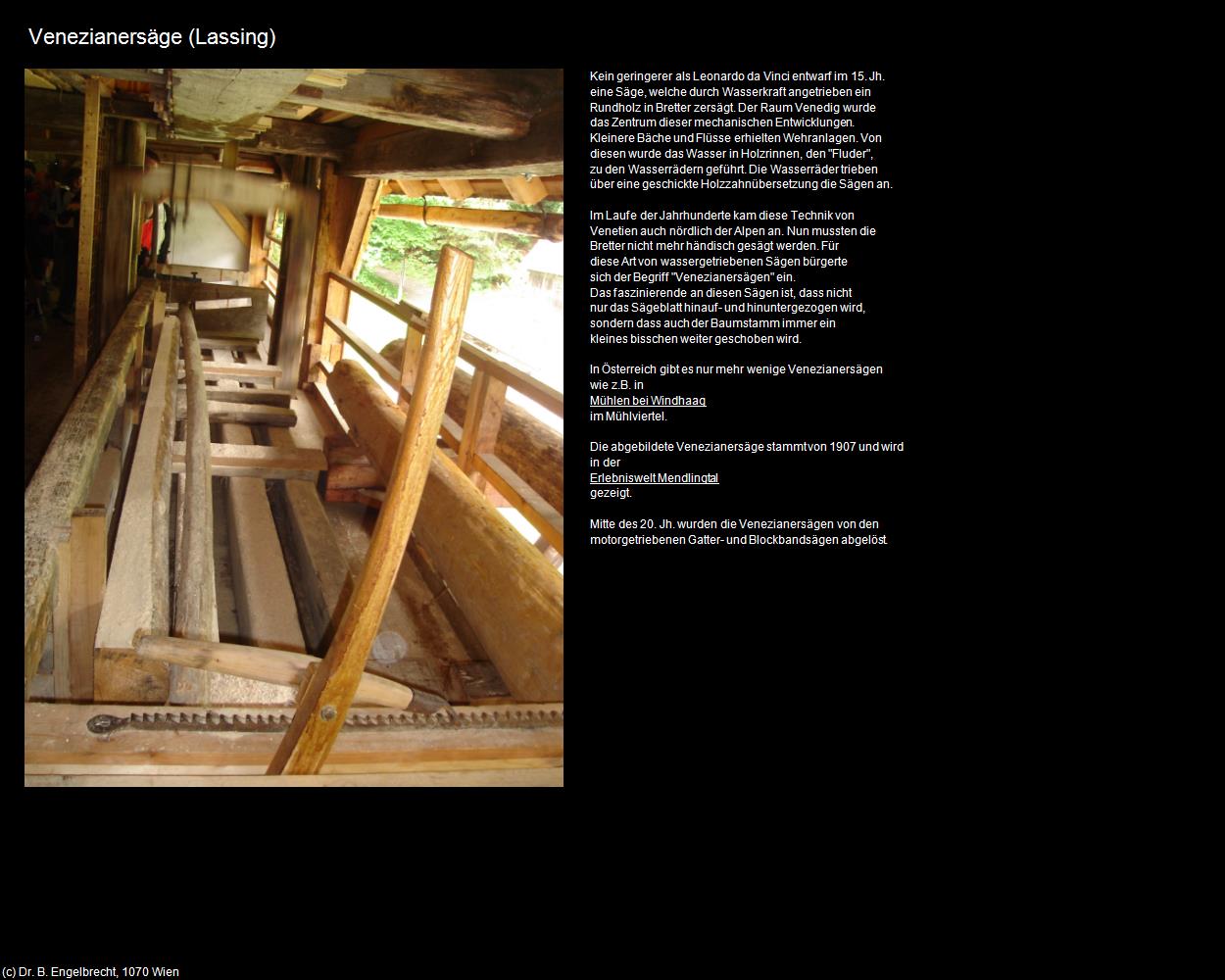 Venezianersäge (Lassing)

Kein geringerer als Leonardo da Vinci entwarf im 15. Jh. eine Säge, welche durch Wasserkraft angetrieben ein Rundholz in Bretter zersägt. Der Raum Venedig wurde das Zentrum dieser mechanischen Entwicklungen. Kleinere Bäche und Flüsse erhielten Wehranlagen. Von diesen wurde das Wasser in Holzrinnen, den "Fluder", zu den Wasserrädern geführt. Die Wasserräder trieben über eine geschickte Holzzahnübersetzung die Sägen an.

Im Laufe der Jahrhunderte kam diese Technik von Venetien auch nördlich der Alpen an. Nun mussten die Bretter nicht mehr händisch gesägt werden. Für diese Art von wassergetriebenen Sägen bürgerte sich der Begriff "Venezianersägen" ein.
Das faszinierende an diesen Sägen ist, dass nicht nur das Sägeblatt hinauf- und hinuntergezogen wird, sondern dass auch der Baumstamm immer ein kleines bisschen weiter geschoben wird.

In Österreich gibt es nur mehr wenige Venezianersägen wie z.B. in
Mühlen bei Windhaag
im Mühlviertel.

Die abgebildete Venezianersäge stammt von 1907 und wird in der
Erlebniswelt Mendlingtal
gezeigt.

Mitte des 20. Jh. wurden die Venezianersägen von den motorgetriebenen Gatter- und Blockbandsägen abgelöst.

(c) Dr. B. Engelbrecht, 1070 Wien